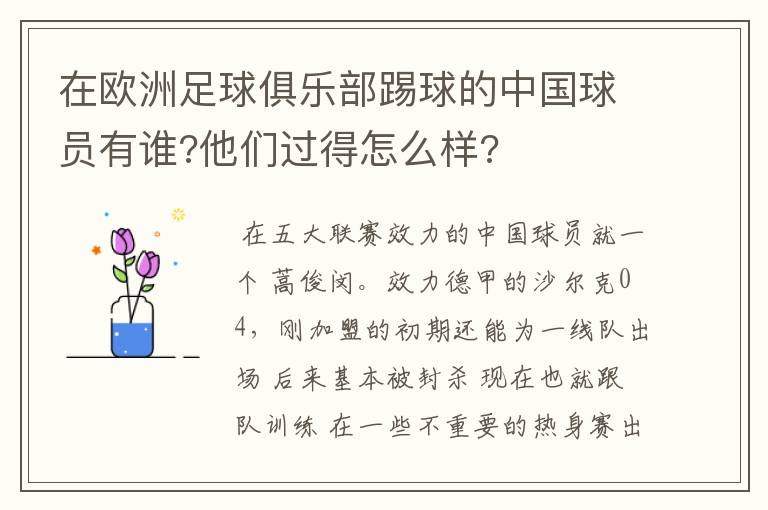 在欧洲足球俱乐部踢球的中国球员有谁?他们过得怎么样?

在五大联赛效力的中国球员就一个 蒿俊闵。效力德甲的沙尔克04，刚加盟的初期还能为一线队出场 后来基本被封杀 现在也就跟队训练 在一些不重要的热身赛出